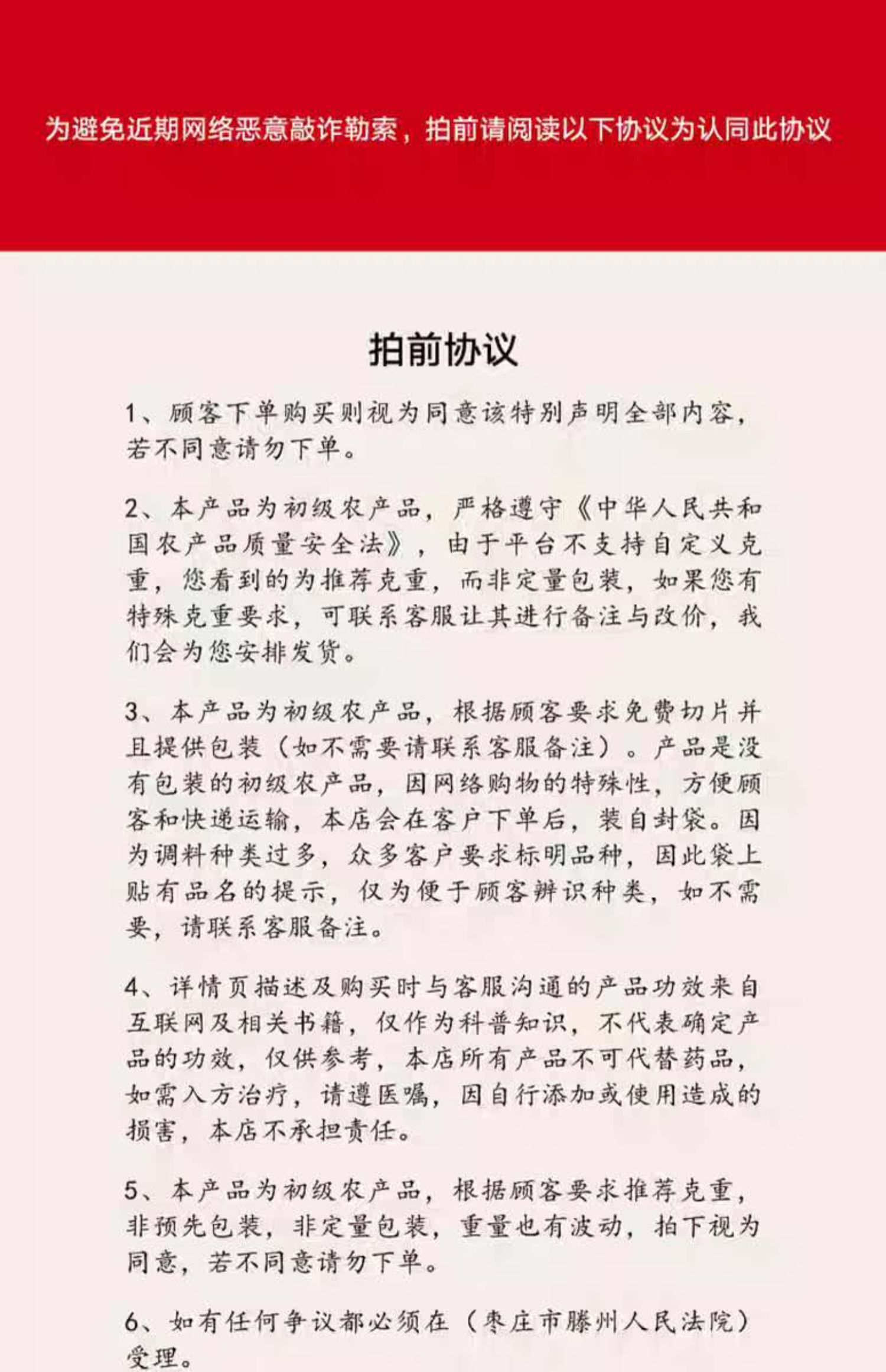 为避免近期网络恶意敲诈勒索，拍前请阅读以下协议为认同此协议

拍前协议

1、顾客下单购买则视为同意该特别声明全部内容，若不同意请勿下单。

2、本产品为初级农产品，严格遵守《中华人民共和国农产品质量安全法》，由于平台不支持自定义克重，您看到的为推荐克重，而非定量包装，如果您有特殊克重要求，可联系客服让其进行备注与改价，我们会为您安排发货。

3、本产品为初级农产品，根据顾客要求免费切片并且提供包装（如不需要请联系客服备注）。产品是没有包装的初级农产品，因网络购物的特殊性，方便顾客和快递运输，本店会在客户下单后，装自封袋。因为调料种类过多，众多客户要求标明品种，因此袋上贴有品名的提示，仅为便于顾客辨识种类，如不需要，请联系客服备注。

4、详情页描述及购买时与客服沟通的产品功效来自互联网及相关书籍，仅作为科普知识，不代表确定产品的功效，仅供参考，本店所有产品不可代替药品，如需入方治疗，请遵医嘱，因自行添加或使用造成的损害，本店不承担责任。

5、本产品为初级农产品，根据顾客要求推荐克重，非预先包装，非定量包装，重量也有波动，拍下视为同意，若不同意请勿下单。

6、如有任何争议都必须在（枣庄市滕州人民法院）受理。